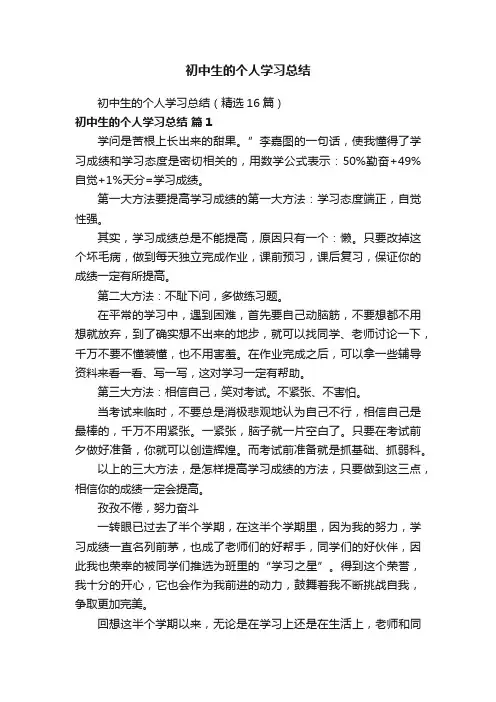 初中生的个人学习总结

初中生的个人学习总结（精选16篇）

初中生的个人学习总结 篇1

学问是苦根上长出来的甜果。”李嘉图的一句话，使我懂得了学习成绩和学习态度是密切相关的，用数学公式表示：50%勤奋+49%自觉+1%天分=学习成绩。

第一大方法要提高学习成绩的第一大方法：学习态度端正，自觉性强。

其实，学习成绩总是不能提高，原因只有一个：懒。只要改掉这个坏毛病，做到每天独立完成作业，课前预习，课后复习，保证你的成绩一定有所提高。

第二大方法：不耻下问，多做练习题。

在平常的学习中，遇到困难，首先要自己动脑筋，不要想都不用想就放弃，到了确实想不出来的地步，就可以找同学、老师讨论一下，千万不要不懂装懂，也不用害羞。在作业完成之后，可以拿一些辅导资料来看一看、写一写，这对学习一定有帮助。

第三大方法：相信自己，笑对考试。不紧张、不害怕。

当考试来临时，不要总是消极悲观地认为自己不行，相信自己是最棒的，千万不用紧张。一紧张，脑子就一片空白了。只要在考试前夕做好准备，你就可以创造辉煌。而考试前准备就是抓基础、抓弱科。

以上的三大方法，是怎样提高学习成绩的方法，只要做到这三点，相信你的成绩一定会提高。

孜孜不倦，努力奋斗

一转眼已过去了半个学期，在这半个学期里，因为我的努力，学习成绩一直名列前茅，也成了老师们的好帮手，同学们的好伙伴，因此我也荣幸的被同学们推选为班里的“学习之星”。得到这个荣誉，我十分的开心，它也会作为我前进的动力，鼓舞着我不断挑战自我，争取更加完美。

回想这半个学期以来，无论是在学习上还是在生活上，老师和同